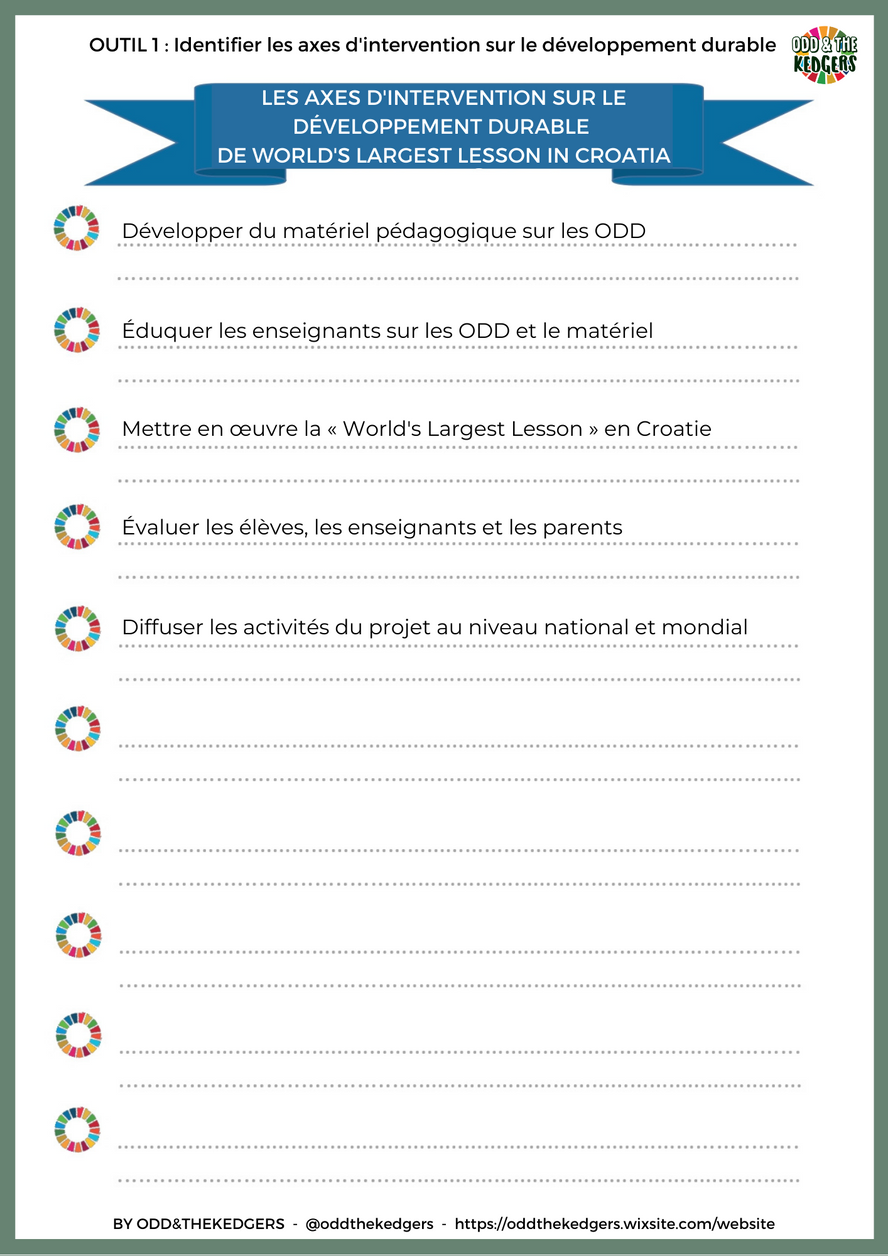 OUTIL 1 : Identifier les axes d'intervention sur le développement durable

ODD & THE KEDGERS

LES AXES D'INTERVENTION SUR LE DÉVELOPPEMENT DURABLE DE WORLD'S LARGEST LESSON IN CROATIA

Développer du matériel pédagogique sur les ODD

Éduquer les enseignants sur les ODD et le matériel

Mettre en œuvre la « World's Largest Lesson » en Croatie

Évaluer les élèves, les enseignants et les parents

Diffuser les activités du projet au niveau national et mondial

BY ODD&THEKEDGERS - @oddthekedgers - https://oddthekedgers.wixsite.com/website